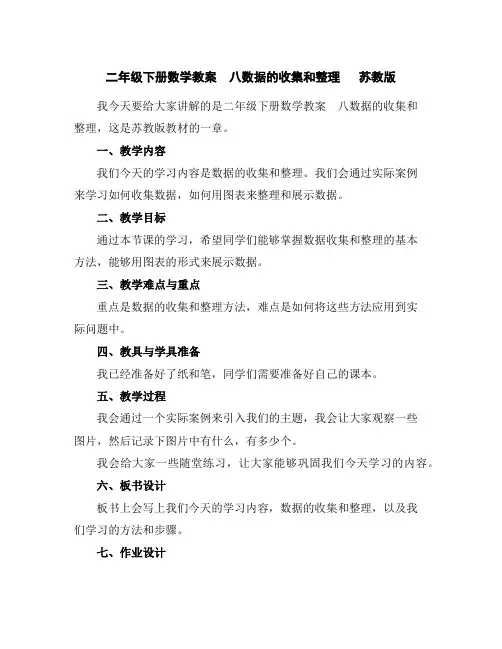 二年级下册数学教案　八数据的收集和整理　苏教版

我今天要给大家讲解的是二年级下册数学教案　八数据的收集和整理，这是苏教版教材的一章。

一、教学内容

我们今天的学习内容是数据的收集和整理。我们会通过实际案例来学习如何收集数据，如何用图表来整理和展示数据。

二、教学目标

通过本节课的学习，希望同学们能够掌握数据收集和整理的基本方法，能够用图表的形式来展示数据。

三、教学难点与重点

重点是数据的收集和整理方法，难点是如何将这些方法应用到实际问题中。

四、教具与学具准备

我已经准备好了纸和笔，同学们需要准备好自己的课本。

五、教学过程

我会通过一个实际案例来引入我们的主题，我会让大家观察一些图片，然后记录下图片中有什么，有多少个。

我会给大家一些随堂练习，让大家能够巩固我们今天学习的内容。

六、板书设计

板书上会写上我们今天的学习内容，数据的收集和整理，以及我们学习的方法和步骤。

七、作业设计